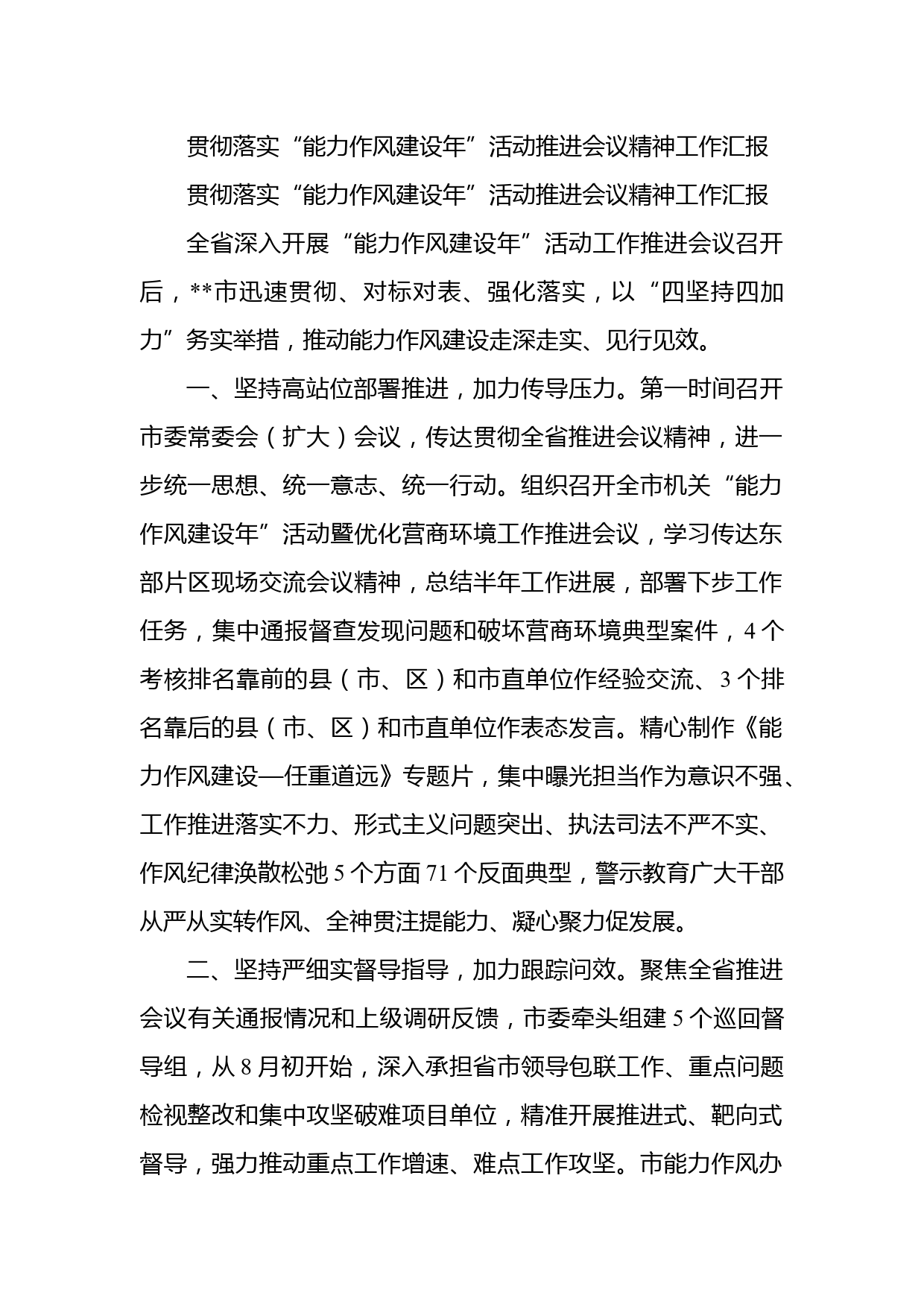 贯彻落实“能力作风建设年”活动推进会议精神工作汇报

贯彻落实“能力作风建设年”活动推进会议精神工作汇报

全省深入开展“能力作风建设年”活动工作推进会议召开后，**市迅速贯彻、对标对表、强化落实，以“四坚持四加力”务实举措，推动能力作风建设走深走实、见行见效。

一、坚持高站位部署推进，加力传导压力。第一时间召开市委常委会（扩大）会议，传达贯彻全省推进会议精神，进一步统一思想、统一意志、统一行动。组织召开全市机关“能力作风建设年”活动暨优化营商环境工作推进会议，学习传达东部片区现场交流会议精神，总结半年工作进展，部署下步工作任务，集中通报督查发现问题和破坏营商环境典型案件，4个考核排名靠前的县（市、区）和市直单位作经验交流、3个排名靠后的县（市、区）和市直单位作表态发言。精心制作《能力作风建设—任重道远》专题片，集中曝光担当作为意识不强、工作推进落实不力、形式主义问题突出、执法司法不严不实、作风纪律涣散松弛5个方面71个反面典型，警示教育广大干部从严从实转作风、全神贯注提能力、凝心聚力促发展。

二、坚持严细实督导指导，加力跟踪问效。聚焦全省推进会议有关通报情况和上级调研反馈，市委牵头组建5个巡回督导组，从8月初开始，深入承担省市领导包联工作、重点问题检视整改和集中攻坚破难项目单位，精准开展推进式、靶向式督导，强力推动重点工作增速、难点工作攻坚。市能力作风办